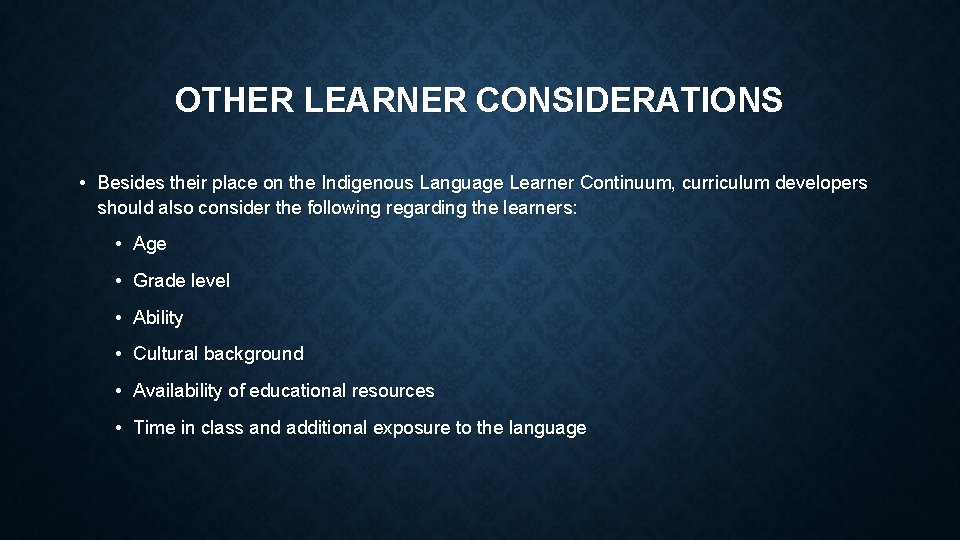 OTHER LEARNER CONSIDERATIONS

• Besides their place on the Indigenous Language Learner Continuum, curriculum developers should also consider the following regarding the learners:

• Age

• Grade level

• Ability

• Cultural background

• Availability of educational resources

• Time in class and additional exposure to the language